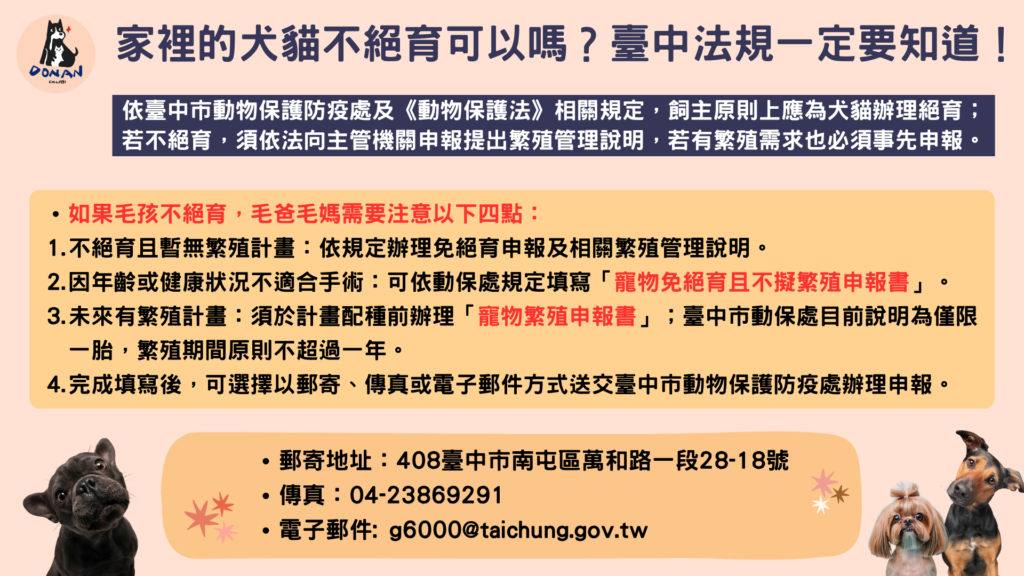 DONAN

家裡的犬貓不絕育可以嗎？臺中法規一定要知道！

依臺中市動物保護防疫處及《動物保護法》相關規定，飼主原則上應為犬貓辦理絕育；若不絕育，須依法向主管機關申報提出繁殖管理說明，若有繁殖需求也必須事先申報。

• 如果毛孩不絕育，毛爸毛媽需要注意以下四點：
1.不絕育且暫無繁殖計畫：依規定辦理免絕育申報及相關繁殖管理說明。
2.因年齡或健康狀況不適合手術：可依動保處規定填寫「寵物免絕育且不擬繁殖申報書」。
3.未來有繁殖計畫：須於計畫配種前辦理「寵物繁殖申報書」；臺中市動保處目前說明為僅限一胎，繁殖期間原則不超過一年。
4.完成填寫後，可選擇以郵寄、傳真或電子郵件方式送交臺中市動物保護防疫處辦理申報。

• 郵寄地址：408臺中市南屯區萬和路一段28-18號
• 傳真：04-23869291
• 電子郵件: g6000@taichung.gov.tw